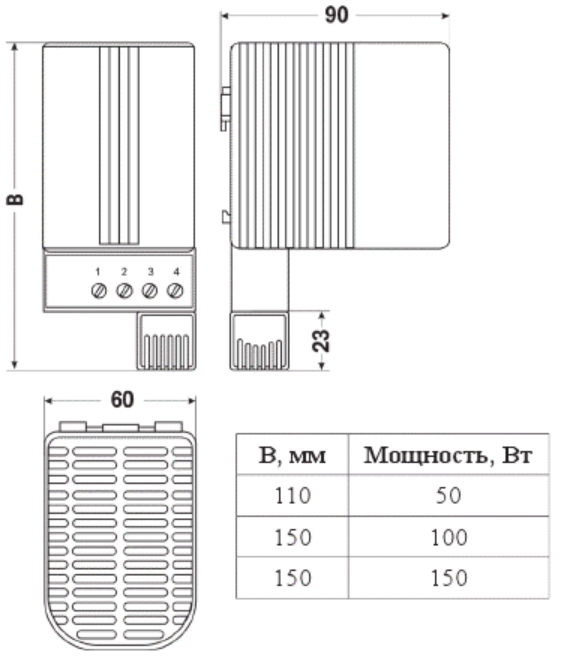 90

B

1 2 3 4

23

60

| B, мм | Мощность, Вт |
|---|---|
| 110 | 50 |
| 150 | 100 |
| 150 | 150 |